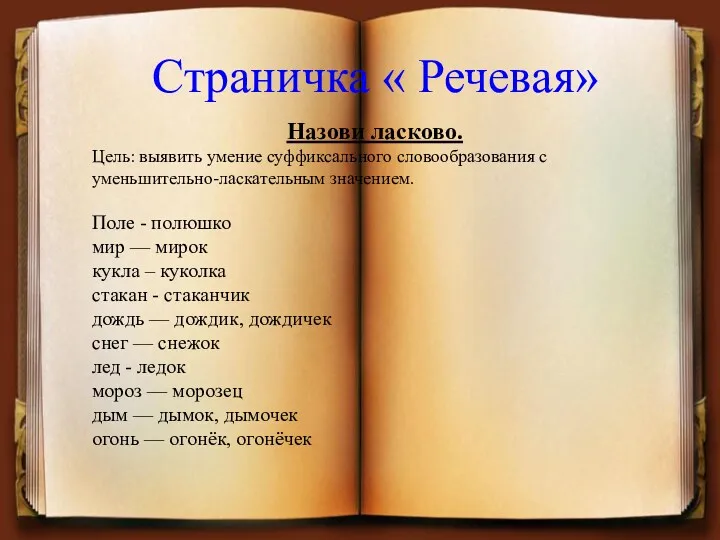 Страничка « Речевая»

Назови ласково.

Цель: выявить умение суффиксального словообразования с уменьшительно-ласкательным значением.

Поле - полюшко
мир — мирок
кукла – куколка
стакан - стаканчик
дождь — дождик, дождичек
снег — снежок
лед - ледок
мороз — морозец
дым — дымок, дымочек
огонь — огонёк, огонёчек